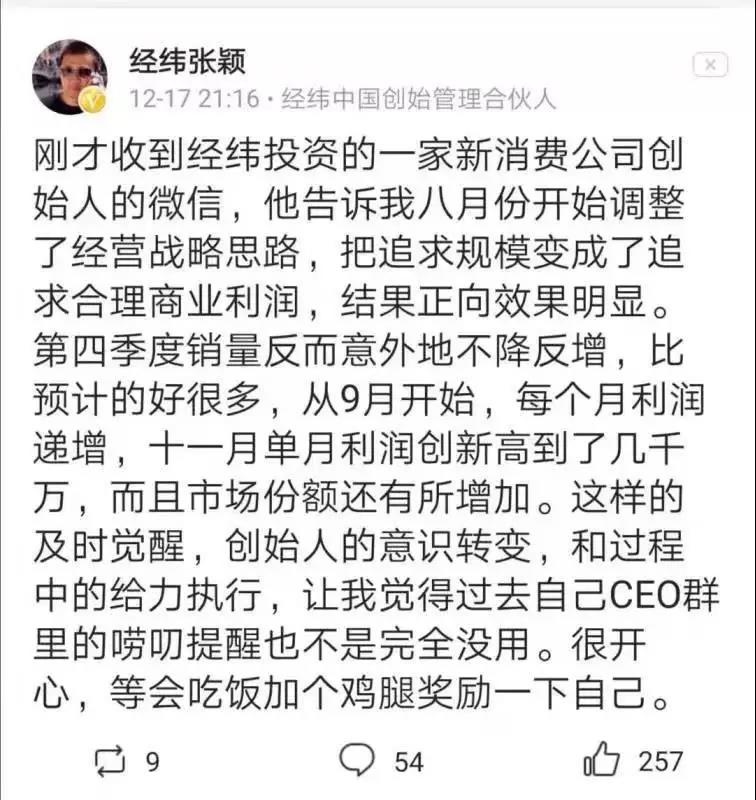 经纬张颖
12-17 21:16 · 经纬中国创始管理合伙人

刚才收到经纬投资的一家新消费公司创始人的微信，他告诉我八月份开始调整了经营战略思路，把追求规模变成了追求合理商业利润，结果正向效果明显。第四季度销量反而意外地不降反增，比预计的好很多，从9月开始，每个月利润递增，十一月单月利润创新高到了几千万，而且市场份额还有所增加。这样的及时觉醒，创始人的意识转变，和过程中的给力执行，让我觉得过去自己CEO群里的唠叨提醒也不是完全没用。很开心，等会吃饭加个鸡腿奖励一下自己。

9
54
257